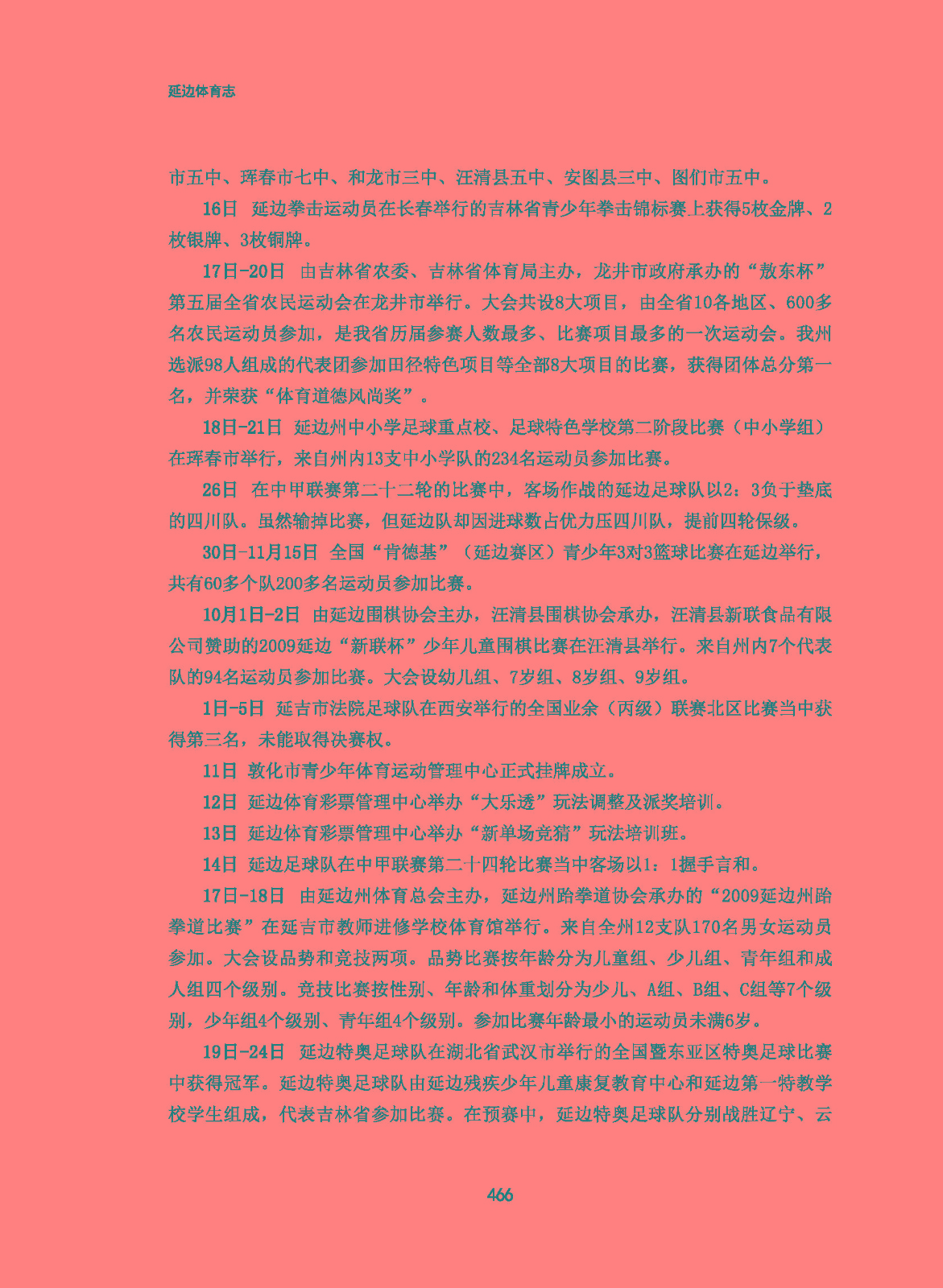 延边体育志

市五中、珲春市七中、和龙市三中、汪清县五中、安图县三中、图们市五中。

16日 延边拳击运动员在长春举行的吉林省青少年拳击锦标赛上获得5枚金牌、2枚银牌、3枚铜牌。

17日-20日 由吉林省农委、吉林省体育局主办，龙井市政府承办的“敖东杯”第五届全省农民运动会在龙井市举行。大会共设8大项目，由全省10各地区、600多名农民运动员参加，是我省历届参赛人数最多、比赛项目最多的一次运动会。我州选派98人组成的代表团参加田径特色项目等全部8大项目的比赛，获得团体总分第一名，并荣获“体育道德风尚奖”。

18日-21日 延边州中小学足球重点校、足球特色学校第二阶段比赛（中小学组）在珲春市举行，来自州内13支中小学队的234名运动员参加比赛。

26日 在中甲联赛第二十二轮的比赛中，客场作战的延边足球队以2：3负于垫底的四川队。虽然输掉比赛，但延边队却因进球数占优力压四川队，提前四轮保级。

30日-11月15日 全国“肯德基”（延边赛区）青少年3对3篮球比赛在延边举行，共有60多个队200多名运动员参加比赛。

10月1日-2日 由延边围棋协会主办，汪清县围棋协会承办，汪清县新联食品有限公司赞助的2009延边“新联杯”少年儿童围棋比赛在汪清县举行。来自州内7个代表队的94名运动员参加比赛。大会设幼儿组、7岁组、8岁组、9岁组。

1日-5日 延吉市法院足球队在西安举行的全国业余（丙级）联赛北区比赛当中获得第三名，未能取得决赛权。

11日 敦化市青少年体育运动管理中心正式挂牌成立。

12日 延边体育彩票管理中心举办“大乐透”玩法调整及派奖培训。

13日 延边体育彩票管理中心举办“新单场竞猜”玩法培训班。

14日 延边足球队在中甲联赛第二十四轮比赛当中客场以1：1握手言和。

17日-18日 由延边州体育总会主办，延边州跆拳道协会承办的“2009延边州跆拳道比赛”在延吉市教师进修学校体育馆举行。来自全州12支队170名男女运动员参加。大会设品势和竞技两项。品势比赛按年龄分为儿童组、少儿组、青年组和成人组四个级别。竞技比赛按性别、年龄和体重划分为少儿、A组、B组、C组等7个级别，少年组4个级别、青年组4个级别。参加比赛年龄最小的运动员未满6岁。

19日-24日 延边特奥足球队在湖北省武汉市举行的全国暨东亚区特奥足球比赛中获得冠军。延边特奥足球队由延边残疾少年儿童康复教育中心和延边第一特教学校学生组成，代表吉林省参加比赛。在预赛中，延边特奥足球队分别战胜辽宁、云

466